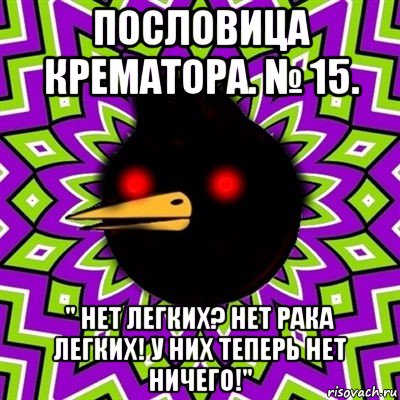 ПОСЛОВИЦА КРЕМАТОРА. № 15.

" НЕТ ЛЕГКИХ? НЕТ РАКА ЛЕГКИХ! У НИХ ТЕПЕРЬ НЕТ НИЧЕГО!"

risovach.ru